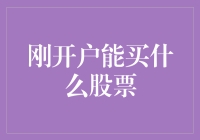 刚开户能买什么股票